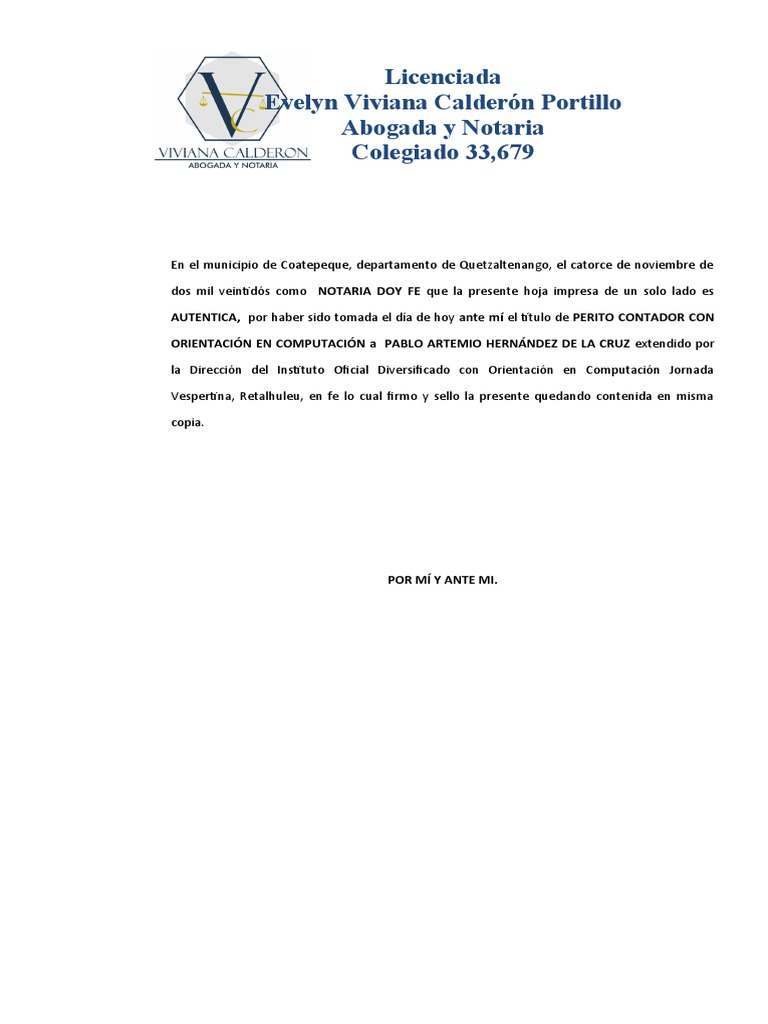 VC
VIVIANA CALDERON
ABOGADA Y NOTARIA

Licenciada
Evelyn Viviana Calderón Portillo
Abogada y Notaria
Colegiado 33,679

En el municipio de Coatepeque, departamento de Quetzaltenango, el catorce de noviembre de dos mil veintidós como NOTARIA DOY FE que la presente hoja impresa de un solo lado es AUTENTICA, por haber sido tomada el día de hoy ante mí el título de PERITO CONTADOR CON ORIENTACIÓN EN COMPUTACIÓN a PABLO ARTEMIO HERNÁNDEZ DE LA CRUZ extendido por la Dirección del Instituto Oficial Diversificado con Orientación en Computación Jornada Vespertina, Retalhuleu, en fe lo cual firmo y sello la presente quedando contenida en misma copia.

POR MÍ Y ANTE MI.